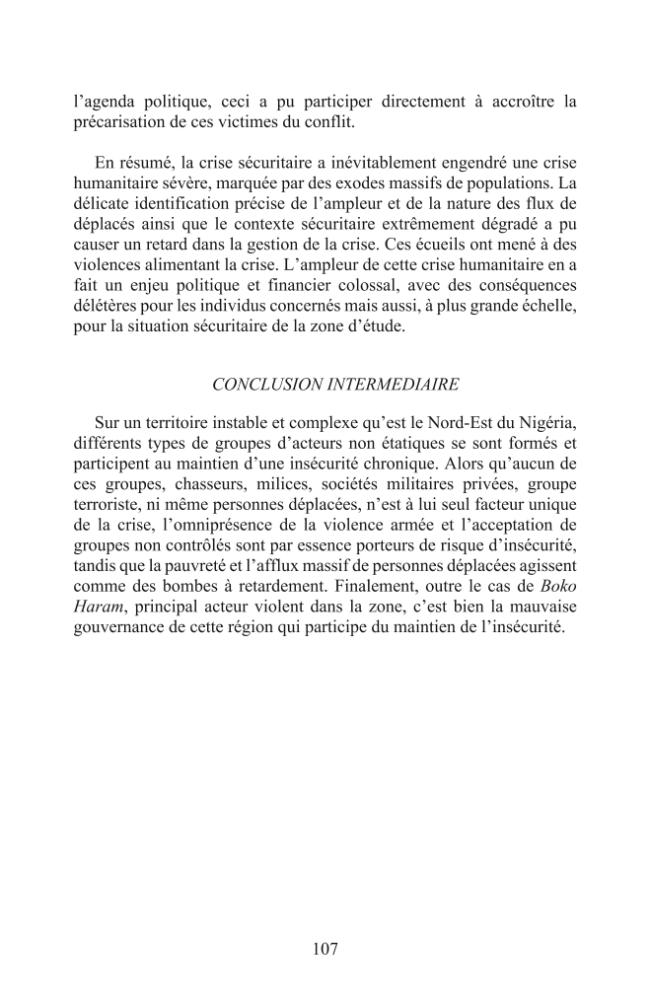 l'agenda politique, ceci a pu participer directement à accroître la précarisation de ces victimes du conflit.

En résumé, la crise sécuritaire a inévitablement engendré une crise humanitaire sévère, marquée par des exodes massifs de populations. La délicate identification précise de l'ampleur et de la nature des flux de déplacés ainsi que le contexte sécuritaire extrêmement dégradé a pu causer un retard dans la gestion de la crise. Ces écueils ont mené à des violences alimentant la crise. L'ampleur de cette crise humanitaire en a fait un enjeu politique et financier colossal, avec des conséquences délétères pour les individus concernés mais aussi, à plus grande échelle, pour la situation sécuritaire de la zone d'étude.

CONCLUSION INTERMEDIAIRE

Sur un territoire instable et complexe qu'est le Nord-Est du Nigéria, différents types de groupes d'acteurs non étatiques se sont formés et participent au maintien d'une insécurité chronique. Alors qu'aucun de ces groupes, chasseurs, milices, sociétés militaires privées, groupe terroriste, ni même personnes déplacées, n'est à lui seul facteur unique de la crise, l'omniprésence de la violence armée et l'acceptation de groupes non contrôlés sont par essence porteurs de risque d'insécurité, tandis que la pauvreté et l'afflux massif de personnes déplacées agissent comme des bombes à retardement. Finalement, outre le cas de Boko Haram, principal acteur violent dans la zone, c'est bien la mauvaise gouvernance de cette région qui participe du maintien de l'insécurité.

107